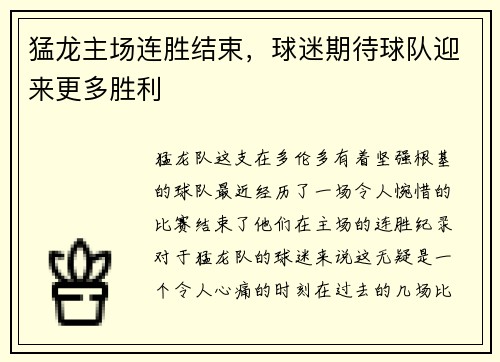 猛龙主场连胜结束，球迷期待球队迎来更多胜利

猛龙队这支在多伦多有着坚强根基的球队最近经历了一场令人惋惜的比赛结束了他们在主场的连胜纪录对于猛龙队的球迷来说这无疑是一个令人心痛的时刻在过去的几场比